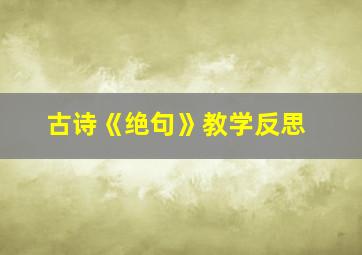 古诗《绝句》教学反思